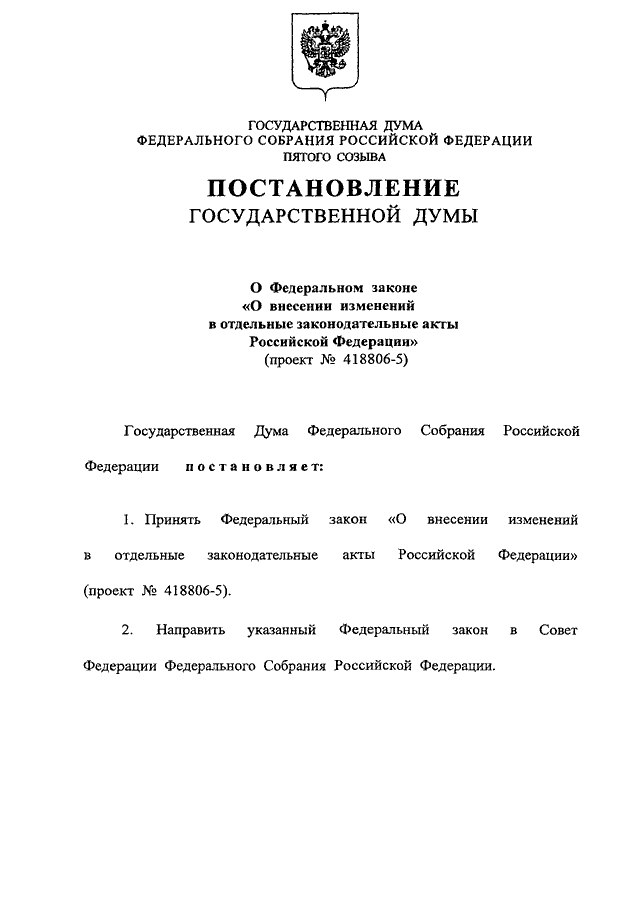 ГОСУДАРСТВЕННАЯ ДУМА
ФЕДЕРАЛЬНОГО СОБРАНИЯ РОССИЙСКОЙ ФЕДЕРАЦИИ
ПЯТОГО СОЗЫВА

ПОСТАНОВЛЕНИЕ
ГОСУДАРСТВЕННОЙ ДУМЫ

О Федеральном законе
«О внесении изменений
в отдельные законодательные акты
Российской Федерации»
(проект № 418806-5)

Государственная Дума Федерального Собрания Российской Федерации постановляет:

1. Принять Федеральный закон «О внесении изменений в отдельные законодательные акты Российской Федерации» (проект № 418806-5).

2. Направить указанный Федеральный закон в Совет Федерации Федерального Собрания Российской Федерации.